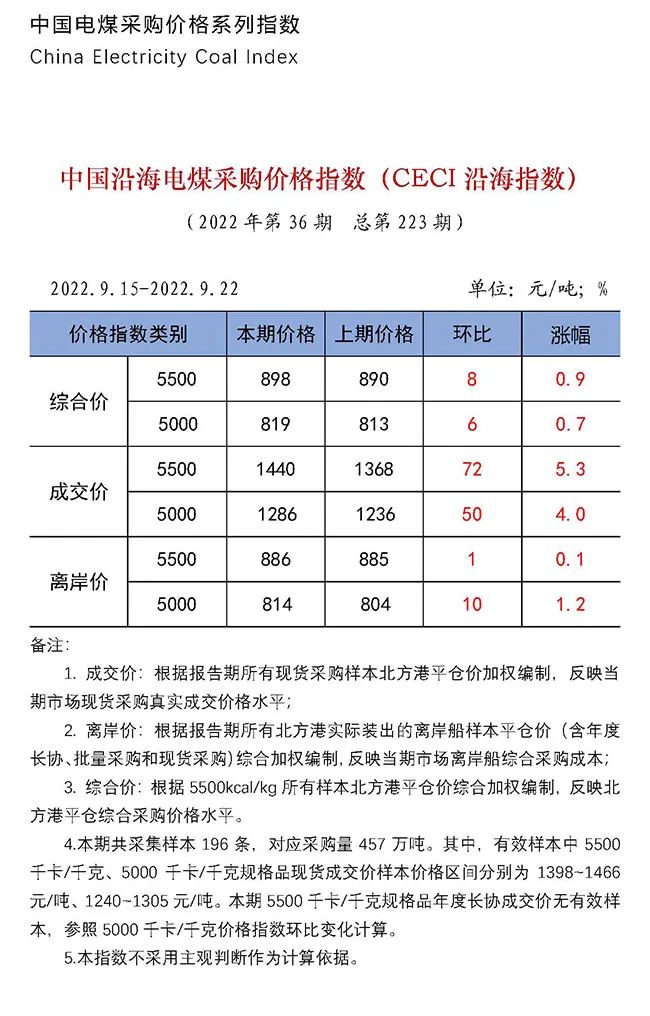 中国电煤采购价格系列指数
China Electricity Coal Index

中国沿海电煤采购价格指数（CECI 沿海指数）
（2022 年第 36 期　总第 223 期）

2022.9.15-2022.9.22　　　　单位：元/吨；%

| 价格指数类别 | | 本期价格 | 上期价格 | 环比 | 涨幅 |
|---|---|---|---|---|---|
| 综合价 | 5500 | 898 | 890 | 8 | 0.9 |
| | 5000 | 819 | 813 | 6 | 0.7 |
| 成交价 | 5500 | 1440 | 1368 | 72 | 5.3 |
| | 5000 | 1286 | 1236 | 50 | 4.0 |
| 离岸价 | 5500 | 886 | 885 | 1 | 0.1 |
| | 5000 | 814 | 804 | 10 | 1.2 |

备注：

1. 成交价：根据报告期所有现货采购样本北方港平仓价加权编制，反映当期市场现货采购真实成交价格水平；

2. 离岸价：根据报告期所有北方港实际装出的离岸船样本平仓价（含年度长协、批量采购和现货采购）综合加权编制，反映当期市场离岸船综合采购成本；

3. 综合价：根据 5500kcal/kg 所有样本北方港平仓价综合加权编制，反映北方港平仓综合采购价格水平。

4.本期共采集样本 196 条，对应采购量 457 万吨。其中，有效样本中 5500 千卡/千克、5000 千卡/千克规格品现货成交价样本价格区间分别为 1398~1466 元/吨、1240~1305 元/吨。本期 5500 千卡/千克规格品年度长协成交价无有效样本，参照 5000 千卡/千克价格指数环比变化计算。

5.本指数不采用主观判断作为计算依据。